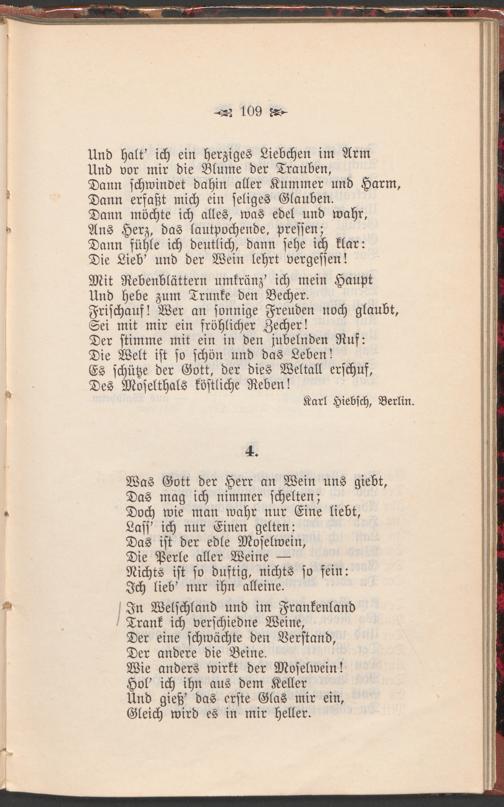 109

Und halt' ich ein herziges Liebchen im Arm
Und vor mir die Blume der Trauben,
Dann schwindet dahin aller Kummer und Harm,
Dann erfaßt mich ein seliges Glauben.
Dann möchte ich alles, was edel und wahr,
Ans Herz, das lautpochende, pressen;
Dann fühle ich deutlich, dann sehe ich klar:
Die Lieb' und der Wein lehrt vergessen!

Mit Rebenblättern umkränz' ich mein Haupt
Und hebe zum Trunke den Becher.
Frischauf! Wer an sonnige Freuden noch glaubt,
Sei mit mir ein fröhlicher Zecher!
Der stimme mit ein in den jubelnden Ruf:
Die Welt ist so schön und das Leben!
Es schütze der Gott, der dies Weltall erschuf,
Des Moselthals köstliche Reben!

Karl Hiebsch, Berlin.

4.

Was Gott der Herr an Wein uns giebt,
Das mag ich nimmer schelten;
Doch wie man wahr nur Eine liebt,
Lass' ich nur Einen gelten:
Das ist der edle Moselwein,
Die Perle aller Weine —
Nichts ist so duftig, nichts so fein:
Ich lieb' nur ihn alleine.

In Welschland und im Frankenland
Trank ich verschiedne Weine,
Der eine schwächte den Verstand,
Der andere die Beine.
Wie anders wirkt der Moselwein!
Hol' ich ihn aus dem Keller
Und gieß' das erste Glas mir ein,
Gleich wird es in mir heller.